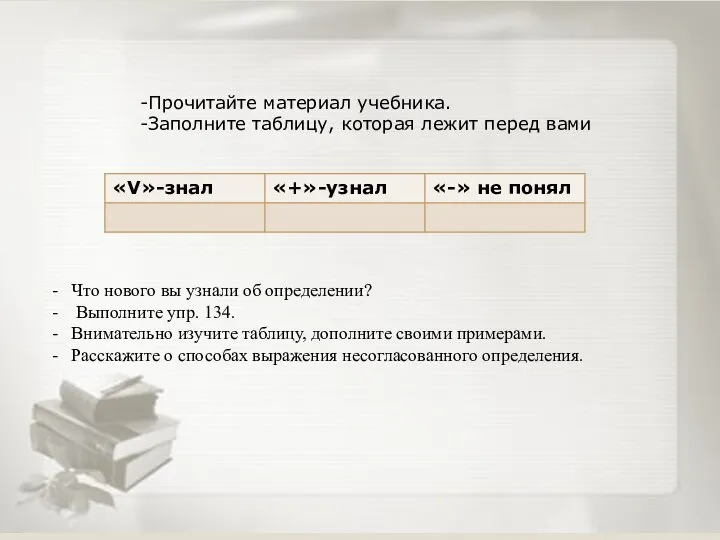 -Прочитайте материал учебника.
-Заполните таблицу, которая лежит перед вами

| «V»-знал | «+»-узнал | «-» не понял |
|---|---|---|
| | | |

- Что нового вы узнали об определении?
- Выполните упр. 134.
- Внимательно изучите таблицу, дополните своими примерами.
- Расскажите о способах выражения несогласованного определения.